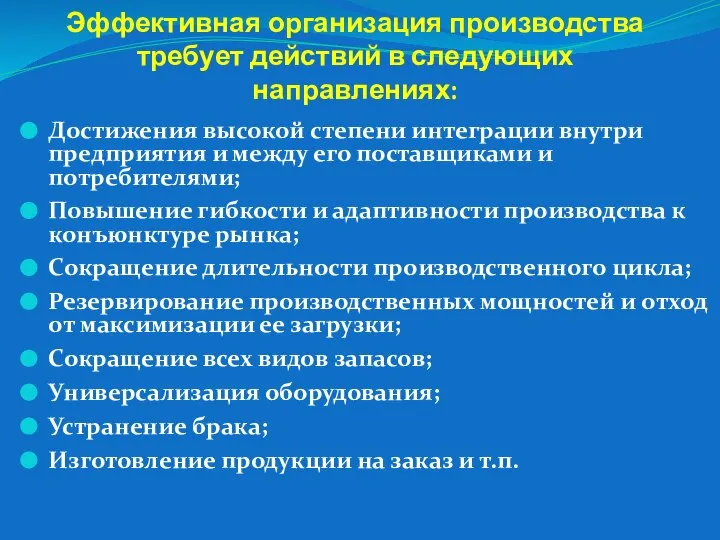 Эффективная организация производства требует действий в следующих направлениях:

Достижения высокой степени интеграции внутри предприятия и между его поставщиками и потребителями;

Повышение гибкости и адаптивности производства к конъюнктуре рынка;

Сокращение длительности производственного цикла;

Резервирование производственных мощностей и отход от максимизации ее загрузки;

Сокращение всех видов запасов;

Универсализация оборудования;

Устранение брака;

Изготовление продукции на заказ и т.п.